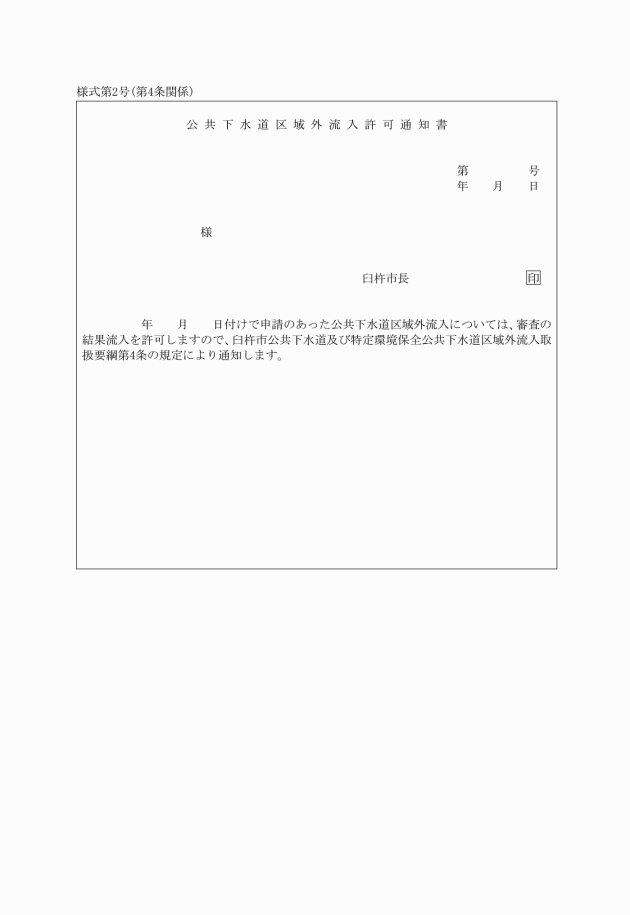 様式第2号(第4条関係)

公共下水道区域外流入許可通知書

第　　　号
年　月　日

様

臼杵市長　　　　印

年　月　日付けで申請のあった公共下水道区域外流入については、審査の結果流入を許可しますので、臼杵市公共下水道及び特定環境保全公共下水道区域外流入取扱要綱第4条の規定により通知します。